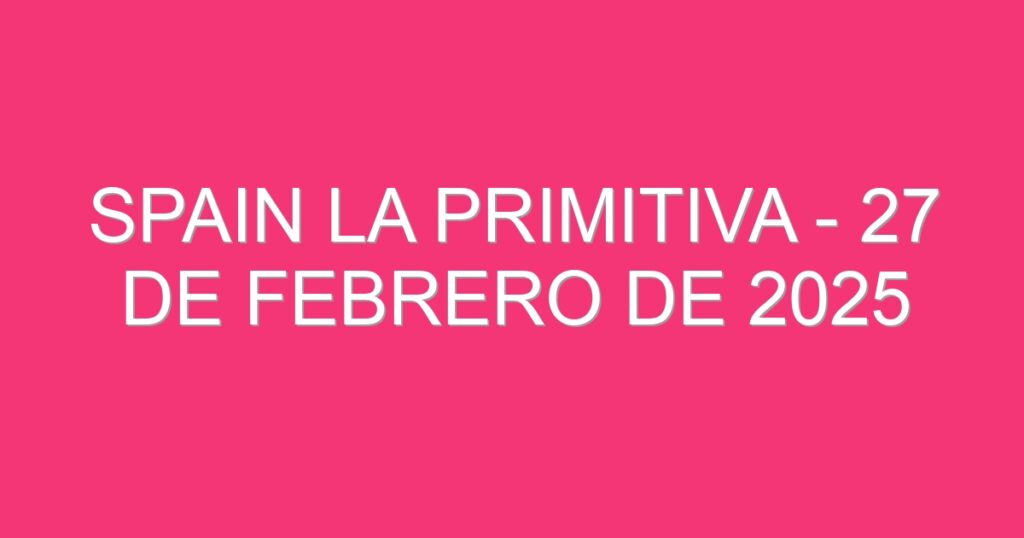 SPAIN LA PRIMITIVA - 27 DE FEBRERO DE 2025